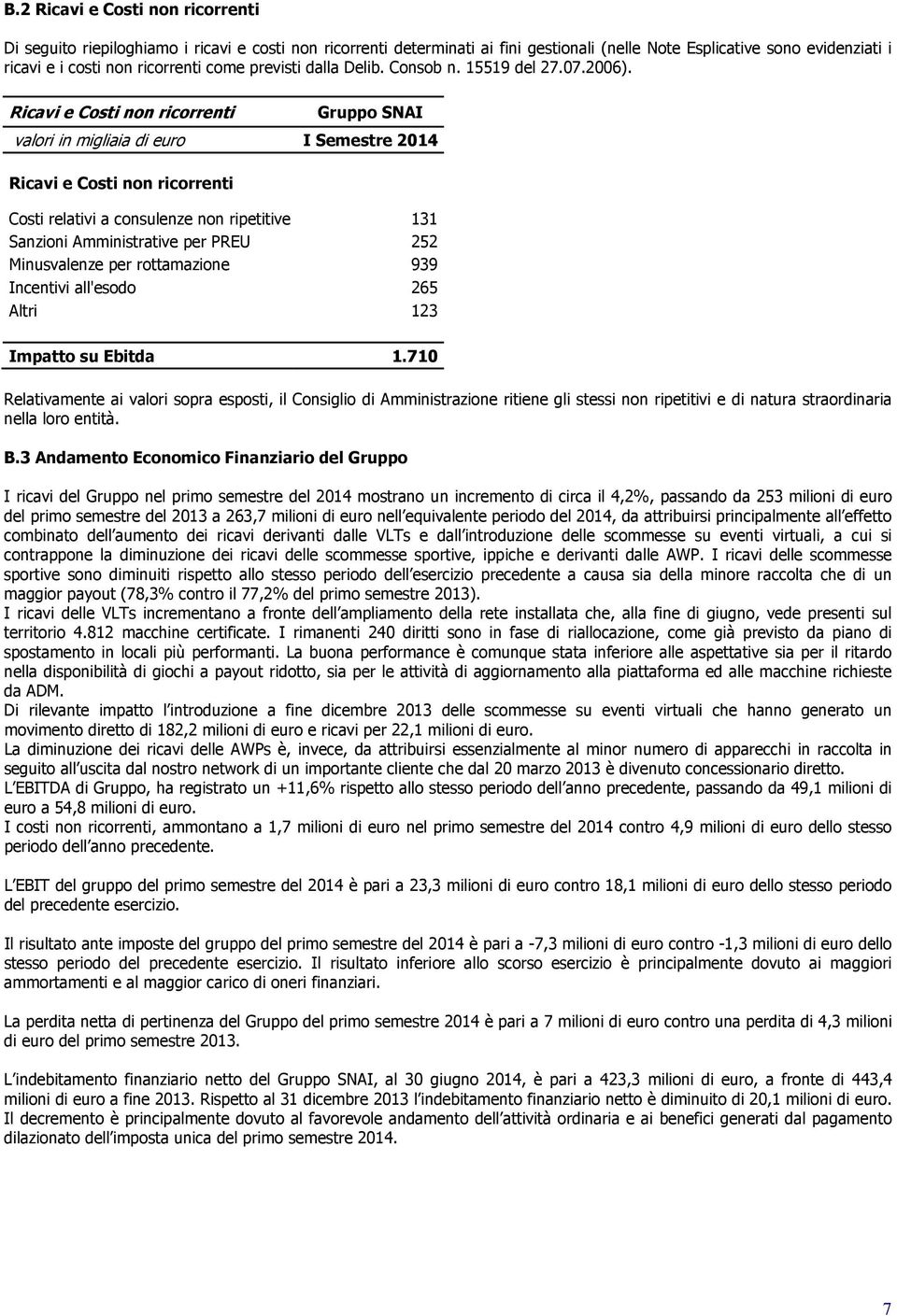 B.2 Ricavi e Costi non ricorrenti

Di seguito riepiloghiamo i ricavi e costi non ricorrenti determinati ai fini gestionali (nelle Note Esplicative sono evidenziati i ricavi e i costi non ricorrenti come previsti dalla Delib. Consob n. 15519 del 27.07.2006).

| Ricavi e Costi non ricorrenti | Gruppo SNAI |
|---|---|
| valori in migliaia di euro | I Semestre 2014 |
| Ricavi e Costi non ricorrenti | |
| Costi relativi a consulenze non ripetitive | 131 |
| Sanzioni Amministrative per PREU | 252 |
| Minusvalenze per rottamazione | 939 |
| Incentivi all'esodo | 265 |
| Altri | 123 |
| Impatto su Ebitda | 1.710 |

Relativamente ai valori sopra esposti, il Consiglio di Amministrazione ritiene gli stessi non ripetitivi e di natura straordinaria nella loro entità.

B.3 Andamento Economico Finanziario del Gruppo

I ricavi del Gruppo nel primo semestre del 2014 mostrano un incremento di circa il 4,2%, passando da 253 milioni di euro del primo semestre del 2013 a 263,7 milioni di euro nell equivalente periodo del 2014, da attribuirsi principalmente all effetto combinato dell aumento dei ricavi derivanti dalle VLTs e dall introduzione delle scommesse su eventi virtuali, a cui si contrappone la diminuzione dei ricavi delle scommesse sportive, ippiche e derivanti dalle AWP. I ricavi delle scommesse sportive sono diminuiti rispetto allo stesso periodo dell esercizio precedente a causa sia della minore raccolta che di un maggior payout (78,3% contro il 77,2% del primo semestre 2013).
I ricavi delle VLTs incrementano a fronte dell ampliamento della rete installata che, alla fine di giugno, vede presenti sul territorio 4.812 macchine certificate. I rimanenti 240 diritti sono in fase di riallocazione, come già previsto da piano di spostamento in locali più performanti. La buona performance è comunque stata inferiore alle aspettative sia per il ritardo nella disponibilità di giochi a payout ridotto, sia per le attività di aggiornamento alla piattaforma ed alle macchine richieste da ADM.
Di rilevante impatto l introduzione a fine dicembre 2013 delle scommesse su eventi virtuali che hanno generato un movimento diretto di 182,2 milioni di euro e ricavi per 22,1 milioni di euro.
La diminuzione dei ricavi delle AWPs è, invece, da attribuirsi essenzialmente al minor numero di apparecchi in raccolta in seguito all uscita dal nostro network di un importante cliente che dal 20 marzo 2013 è divenuto concessionario diretto.
L EBITDA di Gruppo, ha registrato un +11,6% rispetto allo stesso periodo dell anno precedente, passando da 49,1 milioni di euro a 54,8 milioni di euro.
I costi non ricorrenti, ammontano a 1,7 milioni di euro nel primo semestre del 2014 contro 4,9 milioni di euro dello stesso periodo dell anno precedente.

L EBIT del gruppo del primo semestre del 2014 è pari a 23,3 milioni di euro contro 18,1 milioni di euro dello stesso periodo del precedente esercizio.

Il risultato ante imposte del gruppo del primo semestre del 2014 è pari a -7,3 milioni di euro contro -1,3 milioni di euro dello stesso periodo del precedente esercizio. Il risultato inferiore allo scorso esercizio è principalmente dovuto ai maggiori ammortamenti e al maggior carico di oneri finanziari.

La perdita netta di pertinenza del Gruppo del primo semestre 2014 è pari a 7 milioni di euro contro una perdita di 4,3 milioni di euro del primo semestre 2013.

L indebitamento finanziario netto del Gruppo SNAI, al 30 giugno 2014, è pari a 423,3 milioni di euro, a fronte di 443,4 milioni di euro a fine 2013. Rispetto al 31 dicembre 2013 l indebitamento finanziario netto è diminuito di 20,1 milioni di euro. Il decremento è principalmente dovuto al favorevole andamento dell attività ordinaria e ai benefici generati dal pagamento dilazionato dell imposta unica del primo semestre 2014.

7